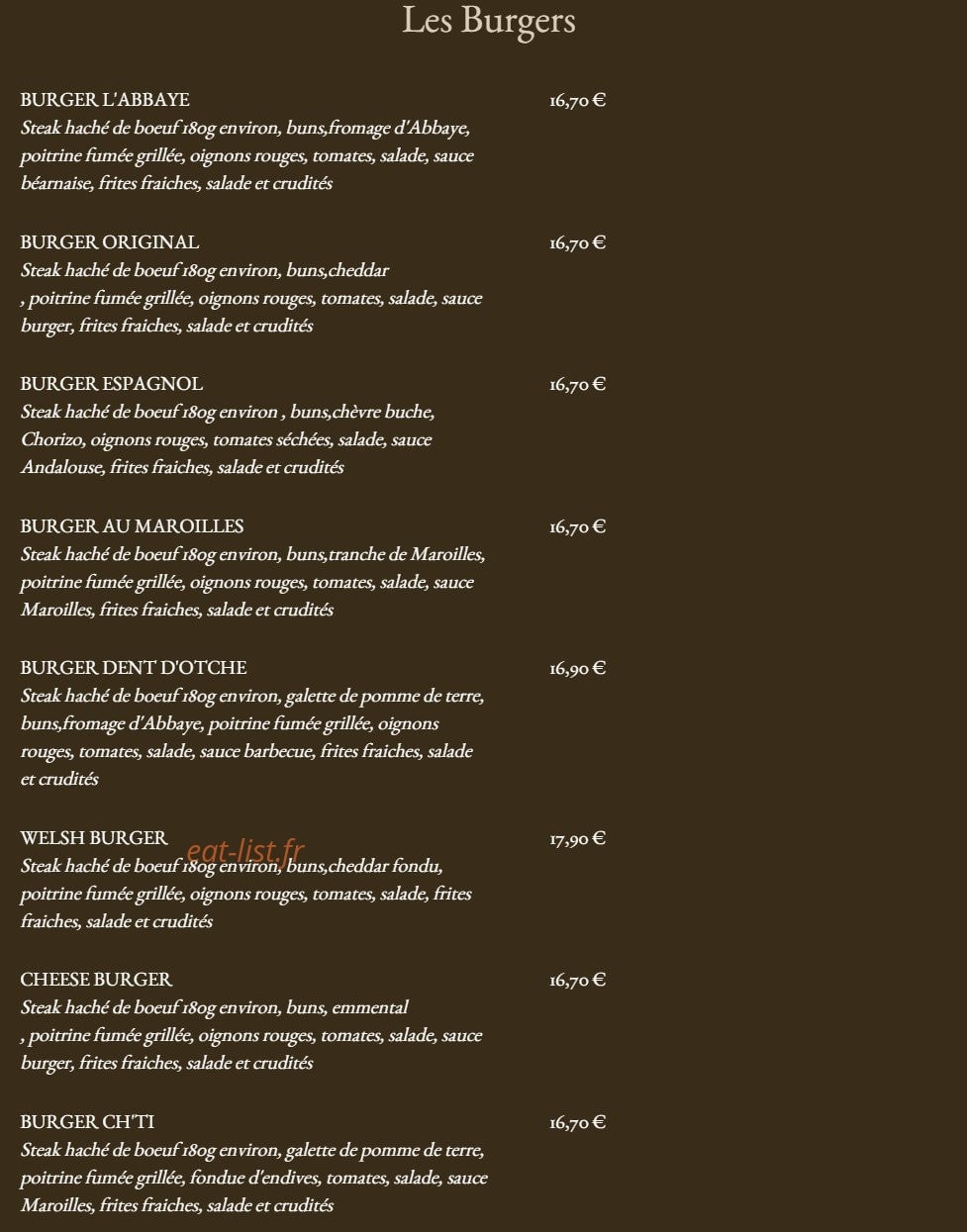 Les Burgers

BURGER L'ABBAYE 16,70 €
Steak haché de boeuf 180g environ, buns,fromage d'Abbaye, poitrine fumée grillée, oignons rouges, tomates, salade, sauce béarnaise, frites fraiches, salade et crudités

BURGER ORIGINAL 16,70 €
Steak haché de boeuf 180g environ, buns,cheddar , poitrine fumée grillée, oignons rouges, tomates, salade, sauce burger, frites fraiches, salade et crudités

BURGER ESPAGNOL 16,70 €
Steak haché de boeuf 180g environ , buns,chèvre buche, Chorizo, oignons rouges, tomates séchées, salade, sauce Andalouse, frites fraiches, salade et crudités

BURGER AU MAROILLES 16,70 €
Steak haché de boeuf 180g environ, buns,tranche de Maroilles, poitrine fumée grillée, oignons rouges, tomates, salade, sauce Maroilles, frites fraiches, salade et crudités

BURGER DENT D'OTCHE 16,90 €
Steak haché de boeuf 180g environ, galette de pomme de terre, buns,fromage d'Abbaye, poitrine fumée grillée, oignons rouges, tomates, salade, sauce barbecue, frites fraiches, salade et crudités

WELSH BURGER 17,90 €
eat-list.fr
Steak haché de boeuf 180g environ, buns,cheddar fondu, poitrine fumée grillée, oignons rouges, tomates, salade, frites fraiches, salade et crudités

CHEESE BURGER 16,70 €
Steak haché de boeuf 180g environ, buns, emmental , poitrine fumée grillée, oignons rouges, tomates, salade, sauce burger, frites fraiches, salade et crudités

BURGER CH'TI 16,70 €
Steak haché de boeuf 180g environ, galette de pomme de terre, poitrine fumée grillée, fondue d'endives, tomates, salade, sauce Maroilles, frites fraiches, salade et crudités